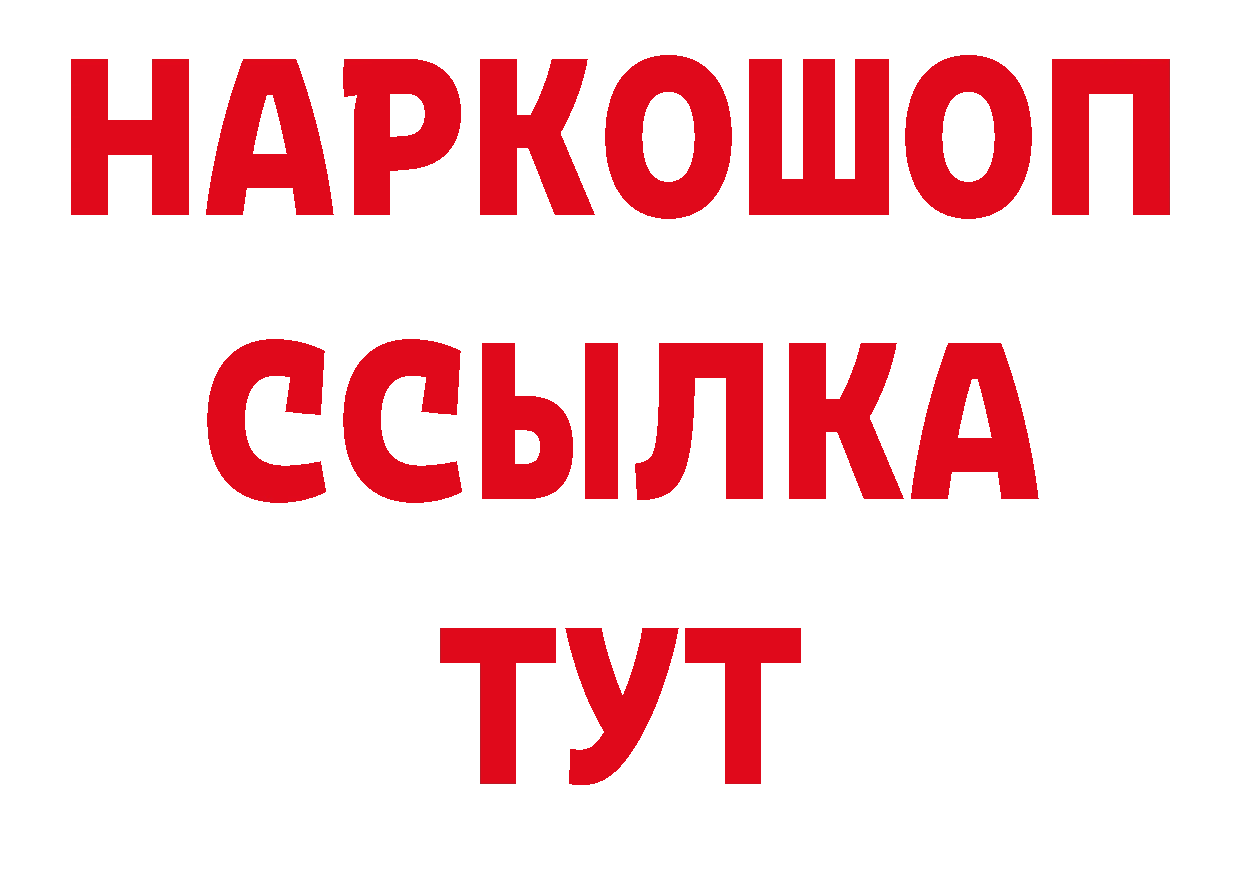 НАРКОШОП
ССЫЛКА
ТУТ